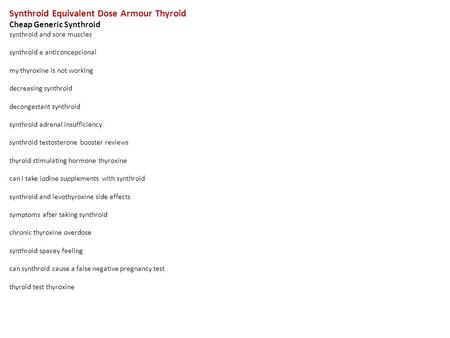 Synthroid Equivalent Dose Armour Thyroid
Cheap Generic Synthroid
synthroid and sore muscles

synthroid e anticoncepcional

my thyroxine is not working

decreasing synthroid

decongestant synthroid

synthroid adrenal insufficiency

synthroid testosterone booster reviews

thyroid stimulating hormone thyroxine

can i take iodine supplements with synthroid

synthroid and levothyroxine side effects

symptoms after taking synthroid

chronic thyroxine overdose

synthroid spacey feeling

can synthroid cause a false negative pregnancy test

thyroid test thyroxine